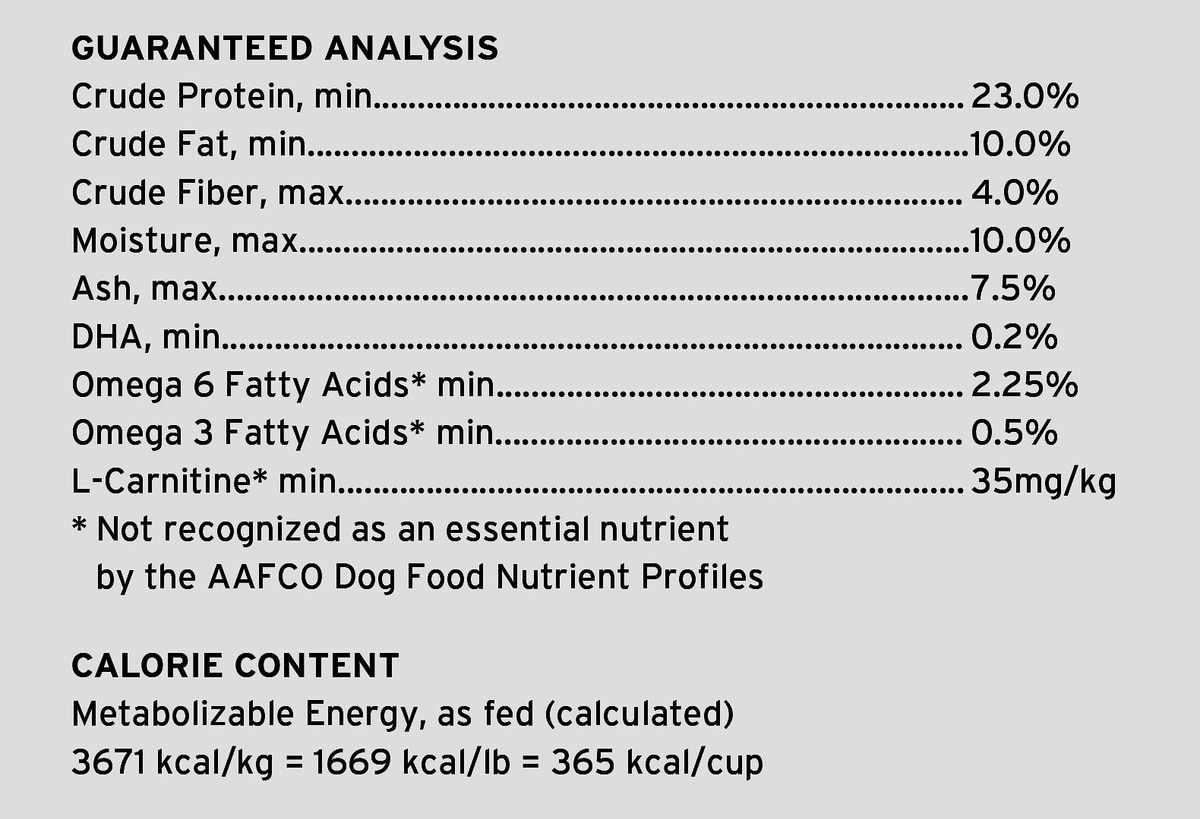 GUARANTEED ANALYSIS
Crude Protein, min 23.0%
Crude Fat, min 10.0%
Crude Fiber, max 4.0%
Moisture, max 10.0%
Ash, max 7.5%
DHA, min 0.2%
Omega 6 Fatty Acids* min 2.25%
Omega 3 Fatty Acids* min 0.5%
L-Carnitine* min 35mg/kg
* Not recognized as an essential nutrient by the AAFCO Dog Food Nutrient Profiles

CALORIE CONTENT
Metabolizable Energy, as fed (calculated)
3671 kcal/kg = 1669 kcal/lb = 365 kcal/cup